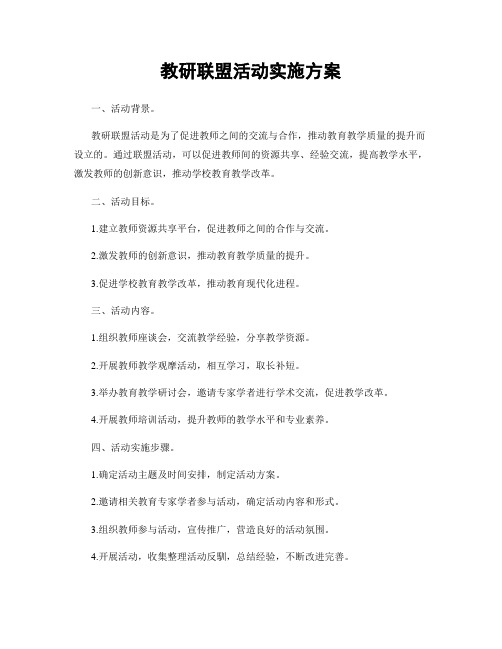 教研联盟活动实施方案

一、活动背景。

教研联盟活动是为了促进教师之间的交流与合作，推动教育教学质量的提升而设立的。通过联盟活动，可以促进教师间的资源共享、经验交流，提高教学水平，激发教师的创新意识，推动学校教育教学改革。

二、活动目标。

1.建立教师资源共享平台，促进教师之间的合作与交流。

2.激发教师的创新意识，推动教育教学质量的提升。

3.促进学校教育教学改革，推动教育现代化进程。

三、活动内容。

1.组织教师座谈会，交流教学经验，分享教学资源。

2.开展教师教学观摩活动，相互学习，取长补短。

3.举办教育教学研讨会，邀请专家学者进行学术交流，促进教学改革。

4.开展教师培训活动，提升教师的教学水平和专业素养。

四、活动实施步骤。

1.确定活动主题及时间安排，制定活动方案。

2.邀请相关教育专家学者参与活动，确定活动内容和形式。

3.组织教师参与活动，宣传推广，营造良好的活动氛围。

4.开展活动，收集整理活动反馈，总结经验，不断改进完善。